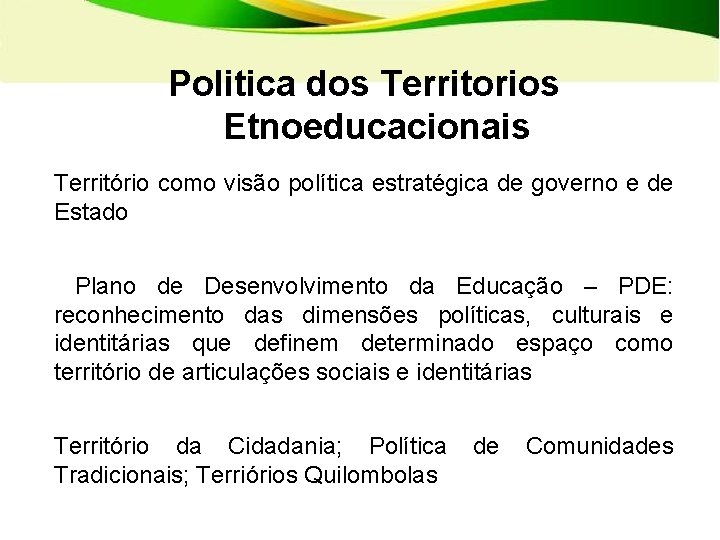 Politica dos Territorios Etnoeducacionais

Território como visão política estratégica de governo e de Estado

Plano de Desenvolvimento da Educação – PDE: reconhecimento das dimensões políticas, culturais e identitárias que definem determinado espaço como território de articulações sociais e identitárias

Território da Cidadania; Política de Comunidades Tradicionais; Terriórios Quilombolas